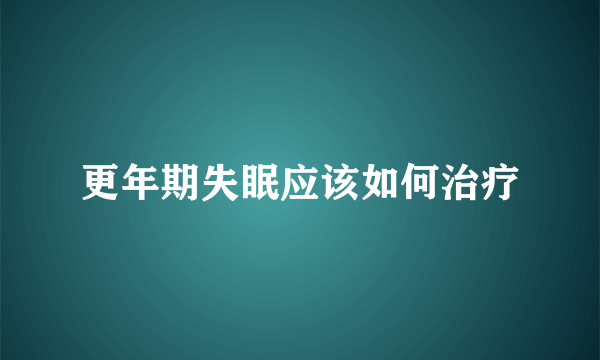 更年期失眠应该如何治疗